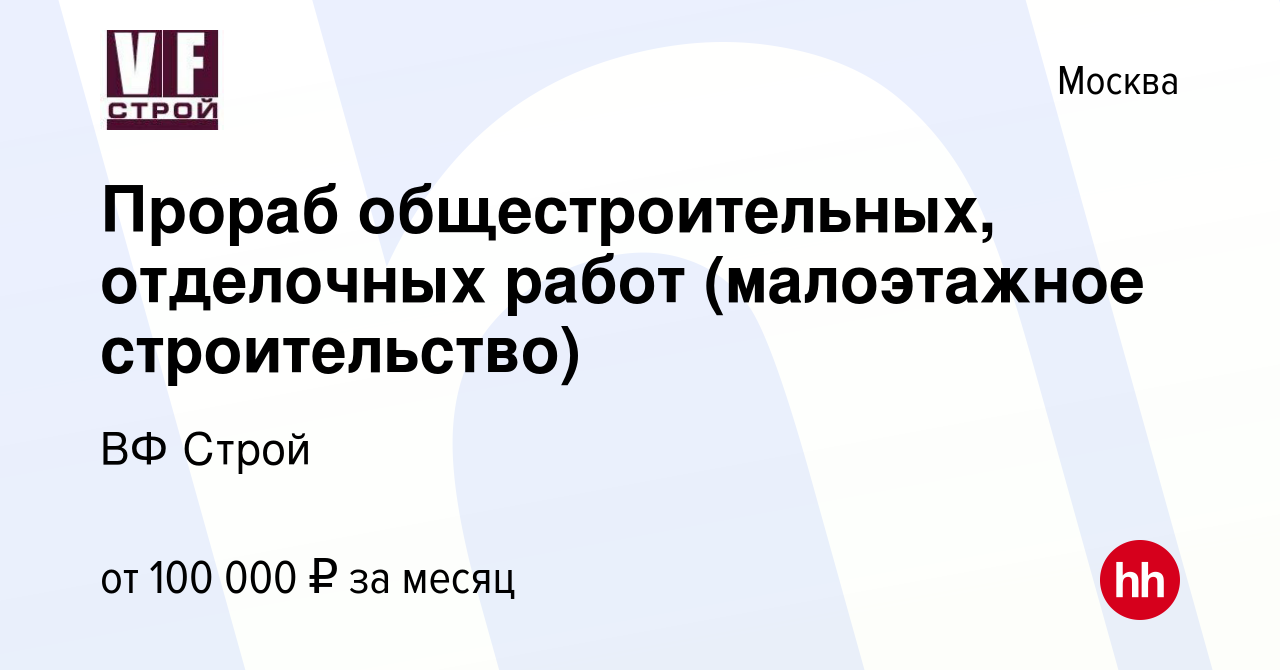 VF
СТРОЙ

Москва

Прораб общестроительных, отделочных работ (малоэтажное строительство)

ВФ Строй

от 100 000 ₽ за месяц

hh